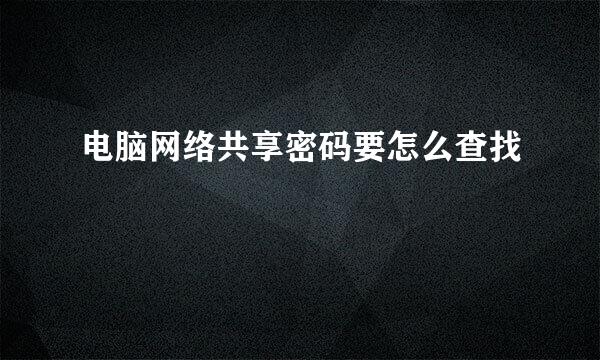 电脑网络共享密码要怎么查找